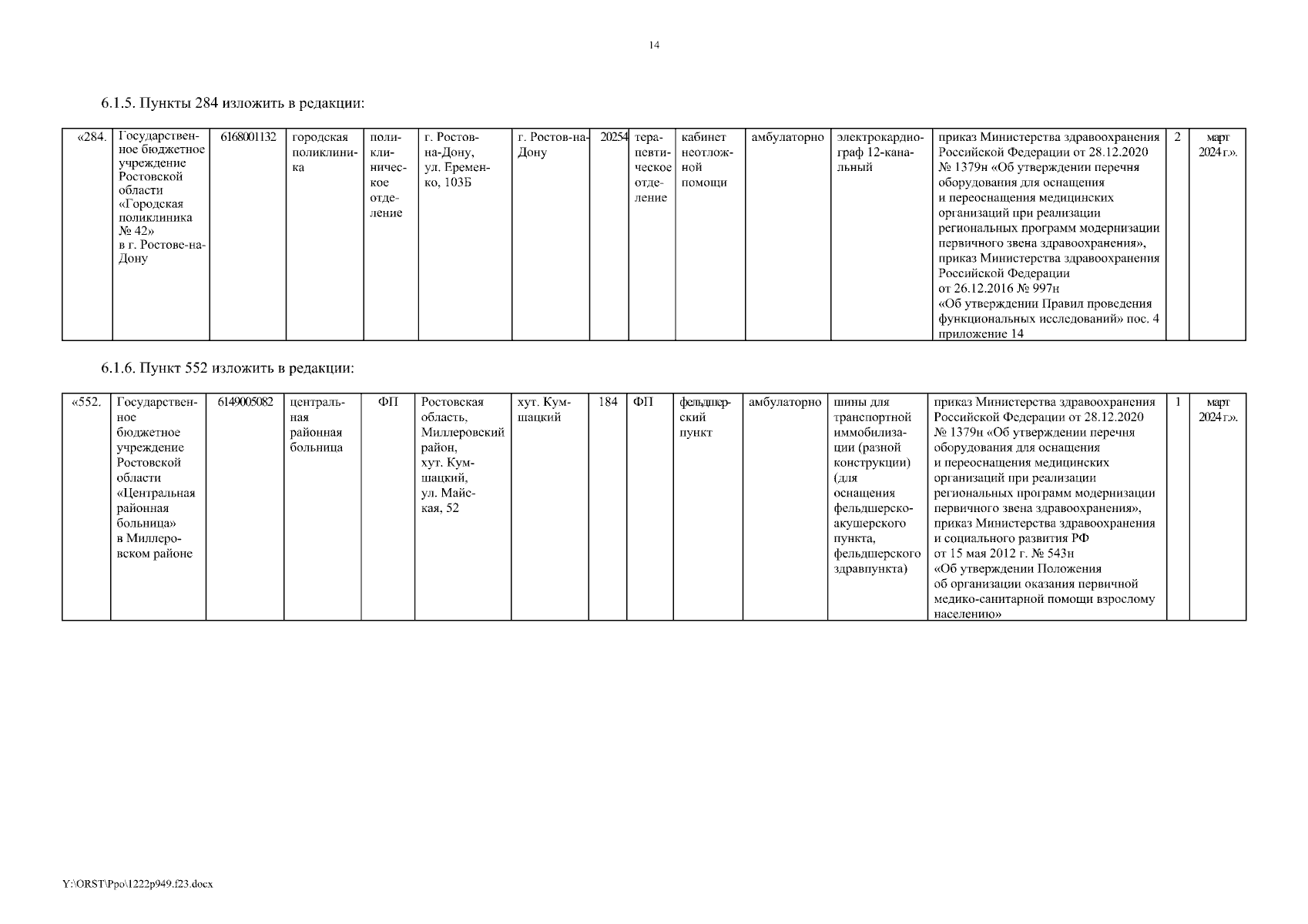 14

6.1.5. Пункты 284 изложить в редакции:

| «284. | Государственное бюджетное учреждение Ростовской области «Городская поликлиника № 42» в г. Ростове-на-Дону | 6168001132 | городская поликлиника | поликлиническое отделение | г. Ростов-на-Дону, ул. Еременко, 103Б | г. Ростов-на-Дону | 20254 | терапевтическое отделение | кабинет неотложной помощи | амбулаторно | электрокардиограф 12-канальный | приказ Министерства здравоохранения Российской Федерации от 28.12.2020 № 1379н «Об утверждении перечня оборудования для оснащения и переоснащения медицинских организаций при реализации региональных программ модернизации первичного звена здравоохранения», приказ Министерства здравоохранения Российской Федерации от 26.12.2016 № 997н «Об утверждении Правил проведения функциональных исследований» пос. 4 приложение 14 | 2 | март 2024 г.». |
|---|---|---|---|---|---|---|---|---|---|---|---|---|---|---|

6.1.6. Пункт 552 изложить в редакции:

| «552. | Государственное бюджетное учреждение Ростовской области «Центральная районная больница» в Миллеровском районе | 6149005082 | центральная районная больница | ФП | Ростовская область, Миллеровский район, хут. Кумшацкий, ул. Майская, 52 | хут. Кумшацкий | 184 | ФП | фельдшерский пункт | амбулаторно | шины для транспортной иммобилизации (разной конструкции) (для оснащения фельдшерско-акушерского пункта, фельдшерского здравпункта) | приказ Министерства здравоохранения Российской Федерации от 28.12.2020 № 1379н «Об утверждении перечня оборудования для оснащения и переоснащения медицинских организаций при реализации региональных программ модернизации первичного звена здравоохранения», приказ Министерства здравоохранения и социального развития РФ от 15 мая 2012 г. № 543н «Об утверждении Положения об организации оказания первичной медико-санитарной помощи взрослому населению» | 1 | март 2024 г.». |
|---|---|---|---|---|---|---|---|---|---|---|---|---|---|---|

Y:\ORST\Ppo\1222p949.f23.docx